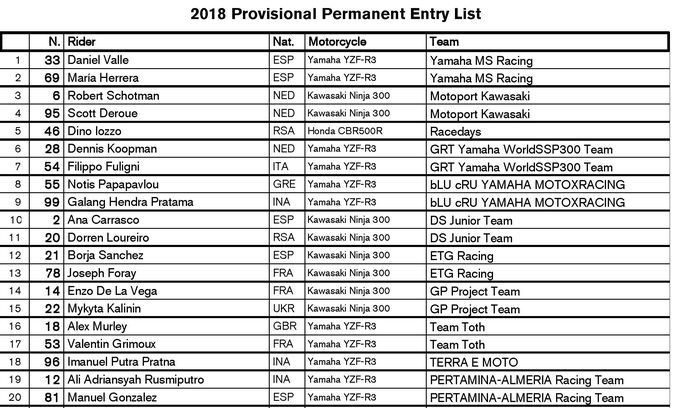 2018 Provisional Permanent Entry List

|  | N. | Rider | Nat. | Motorcycle | Team |
|---|---|---|---|---|---|
| 1 | 33 | Daniel Valle | ESP | Yamaha YZF-R3 | Yamaha MS Racing |
| 2 | 69 | María Herrera | ESP | Yamaha YZF-R3 | Yamaha MS Racing |
| 3 | 6 | Robert Schotman | NED | Kawasaki Ninja 300 | Motoport Kawasaki |
| 4 | 95 | Scott Deroue | NED | Kawasaki Ninja 300 | Motoport Kawasaki |
| 5 | 46 | Dino Iozzo | RSA | Honda CBR500R | Racedays |
| 6 | 28 | Dennis Koopman | NED | Yamaha YZF-R3 | GRT Yamaha WorldSSP300 Team |
| 7 | 54 | Filippo Fuligni | ITA | Yamaha YZF-R3 | GRT Yamaha WorldSSP300 Team |
| 8 | 55 | Notis Papapavlou | GRE | Yamaha YZF-R3 | bLU cRU YAMAHA MOTOXRACING |
| 9 | 99 | Galang Hendra Pratama | INA | Yamaha YZF-R3 | bLU cRU YAMAHA MOTOXRACING |
| 10 | 2 | Ana Carrasco | ESP | Kawasaki Ninja 300 | DS Junior Team |
| 11 | 20 | Dorren Loureiro | RSA | Kawasaki Ninja 300 | DS Junior Team |
| 12 | 21 | Borja Sanchez | ESP | Kawasaki Ninja 300 | ETG Racing |
| 13 | 78 | Joseph Foray | FRA | Kawasaki Ninja 300 | ETG Racing |
| 14 | 14 | Enzo De La Vega | FRA | Kawasaki Ninja 300 | GP Project Team |
| 15 | 22 | Mykyta Kalinin | UKR | Kawasaki Ninja 300 | GP Project Team |
| 16 | 18 | Alex Murley | GBR | Yamaha YZF-R3 | Team Toth |
| 17 | 53 | Valentin Grimoux | FRA | Yamaha YZF-R3 | Team Toth |
| 18 | 96 | Imanuel Putra Pratna | INA | Yamaha YZF-R3 | TERRA E MOTO |
| 19 | 12 | Ali Adriansyah Rusmiputro | INA | Yamaha YZF-R3 | PERTAMINA-ALMERIA Racing Team |
| 20 | 81 | Manuel Gonzalez | ESP | Yamaha YZF-R3 | PERTAMINA-ALMERIA Racing Team |